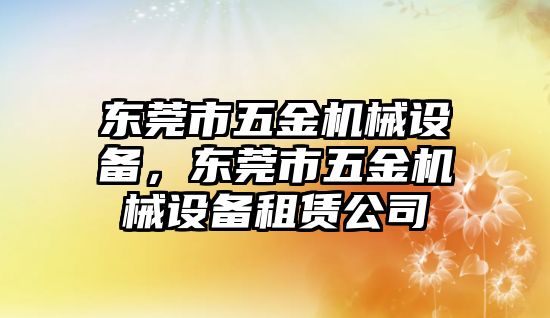 东莞市五金机械设备，东莞市五金机械设备租赁公司